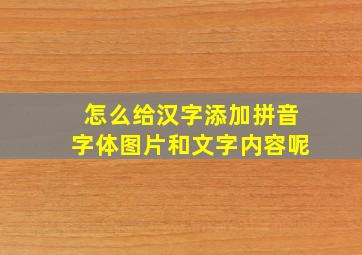 怎么给汉字添加拼音
字体图片和文字内容呢